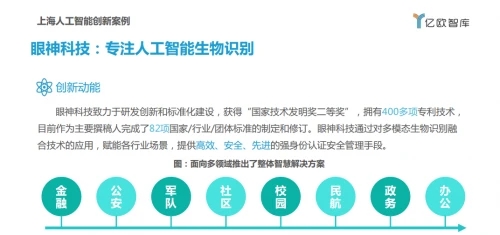 上海人工智能创新案例

亿欧智库

眼神科技：专注人工智能生物识别

创新动能

眼神科技致力于研发创新和标准化建设，获得“国家技术发明奖二等奖”，拥有400多项专利技术，目前作为主要撰稿人完成了82项国家/行业/团体标准的制定和修订。眼神科技通过对多模态生物识别融合技术的应用，赋能各行业场景，提供高效、安全、先进的强身份认证安全管理手段。

图：面向多领域推出了整体智慧解决方案

金融

公安

军队

社区

校园

民航

政务

办公